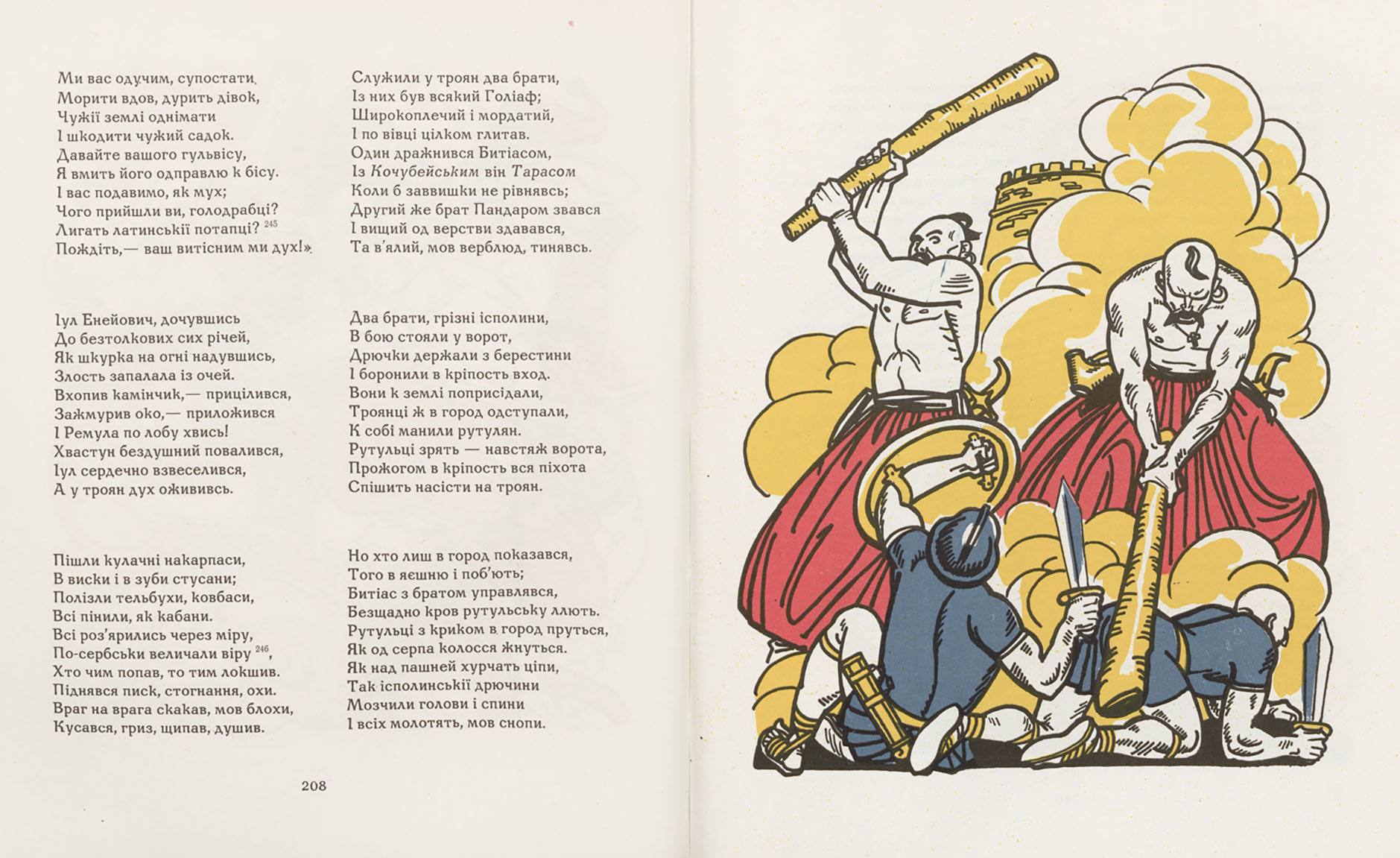 Ми вас одучим, супостати,
Морити вдов, дурить дівок,
Чужії землі однімати
І шкодити чужий садок.
Давайте вашого гульвісу,
Я вмить його одправлю к бісу.
І вас подавимо, як мух;
Чого прийшли ви, голодрабці?
Лигать латинськії потапці? $^{245}$
Пождіть,— ваш витісним ми дух!»

Іул Енейович, дочувшись
До безтолкових сих річей,
Як шкурка на огні надувшись,
Злость запалала із очей.
Вхопив камінчик,— прицілився,
Зажмурив око,— приложився
І Ремула по лобу хвись!
Хвастун бездушний повалився,
Іул сердечно взвеселився,
А у троян дух ожививсь.

Пішли кулачні накарпаси,
В виски і в зуби стусани;
Полізли тельбухи, ковбаси,
Всі пінили, як кабани.
Всі роз'ярились через міру,
По-сербськи величали віру $^{246}$,
Хто чим попав, то тим локшив.
Піднявся писк, стогнання, охи.
Враг на врага скакав, мов блохи,
Кусався, гриз, щипав, душив.

Служили у троян два брати,
Із них був всякий Голіаф;
Широкоплечий і мордатий,
І по вівці цілком глитав.
Один дражнився Битіасом,
Із Кочубейським він Тарасом
Коли б заввишки не рівнявсь;
Другий же брат Пандаром звався
І вищий од верстви здавався,
Та в'ялий, мов верблюд, тинявсь.

Два брати, грізні ісполини,
В бою стояли у ворот,
Дрючки держали з берестини
І боронили в кріпость вход.
Вони к землі поприсідали,
Троянці ж в город одступали,
К собі манили рутулян.
Рутульці зрять — навстяж ворота,
Прожогом в кріпость вся піхота
Спішить насісти на троян.

Но хто лиш в город показався,
Того в яєшню і поб'ють;
Битіас з братом управлявся,
Безщадно кров рутульську ллють.
Рутульці з криком в город пруться,
Як од серпа колосся жнуться.
Як над пашней хурчать ціпи,
Так ісполинськії дрючини
Мозчили голови і спини
І всіх молотять, мов снопи.

208